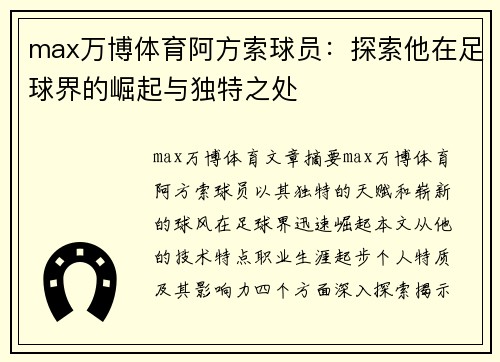 max万博体育阿方索球员：探索他在足球界的崛起与独特之处

max万博体育文章摘要max万博体育阿方索球员以其独特的天赋和崭新的球风在足球界迅速崛起本文从他的技术特点职业生涯起步个人特质及其影响力四个方面深入探索揭示